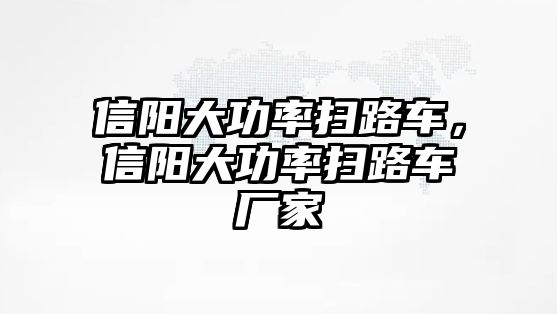 信阳大功率扫路车，信阳大功率扫路车厂家